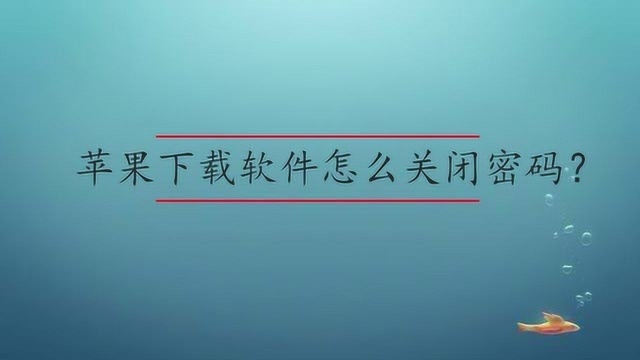 苹果下载软件怎么关闭密码？